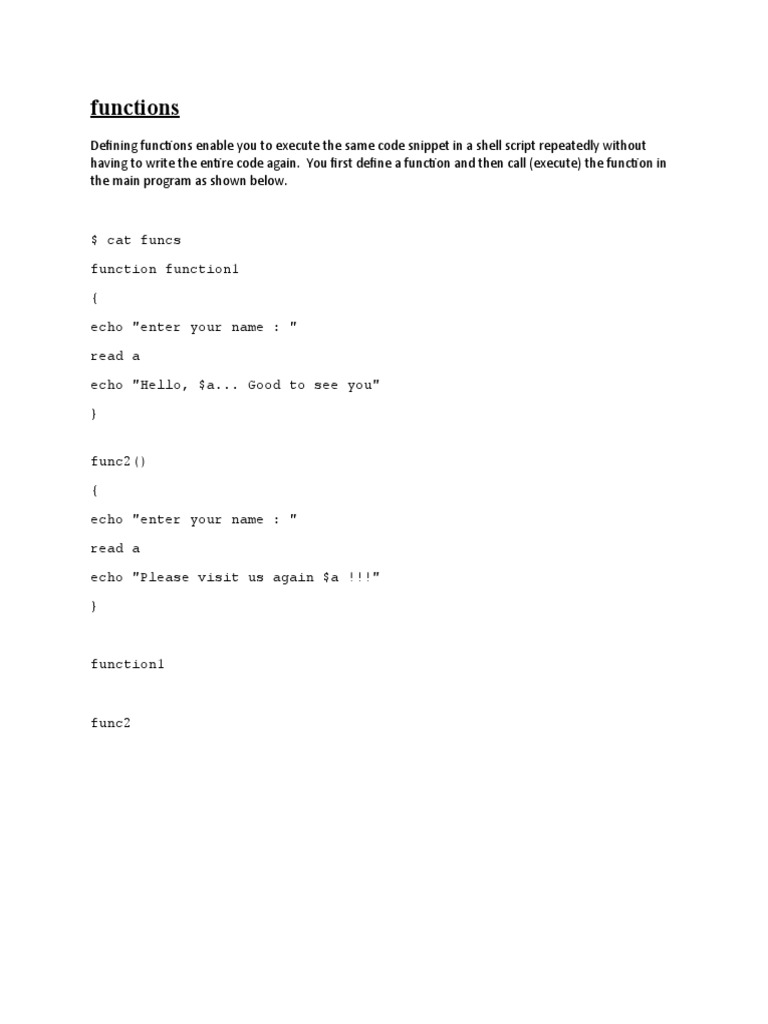 functions

Defining functions enable you to execute the same code snippet in a shell script repeatedly without having to write the entire code again. You first define a function and then call (execute) the function in the main program as shown below.

$ cat funcs

function function1

{

echo "enter your name : "

read a

echo "Hello, $a... Good to see you"

}

func2()

{

echo "enter your name : "

read a

echo "Please visit us again $a !!!"

}

function1

func2